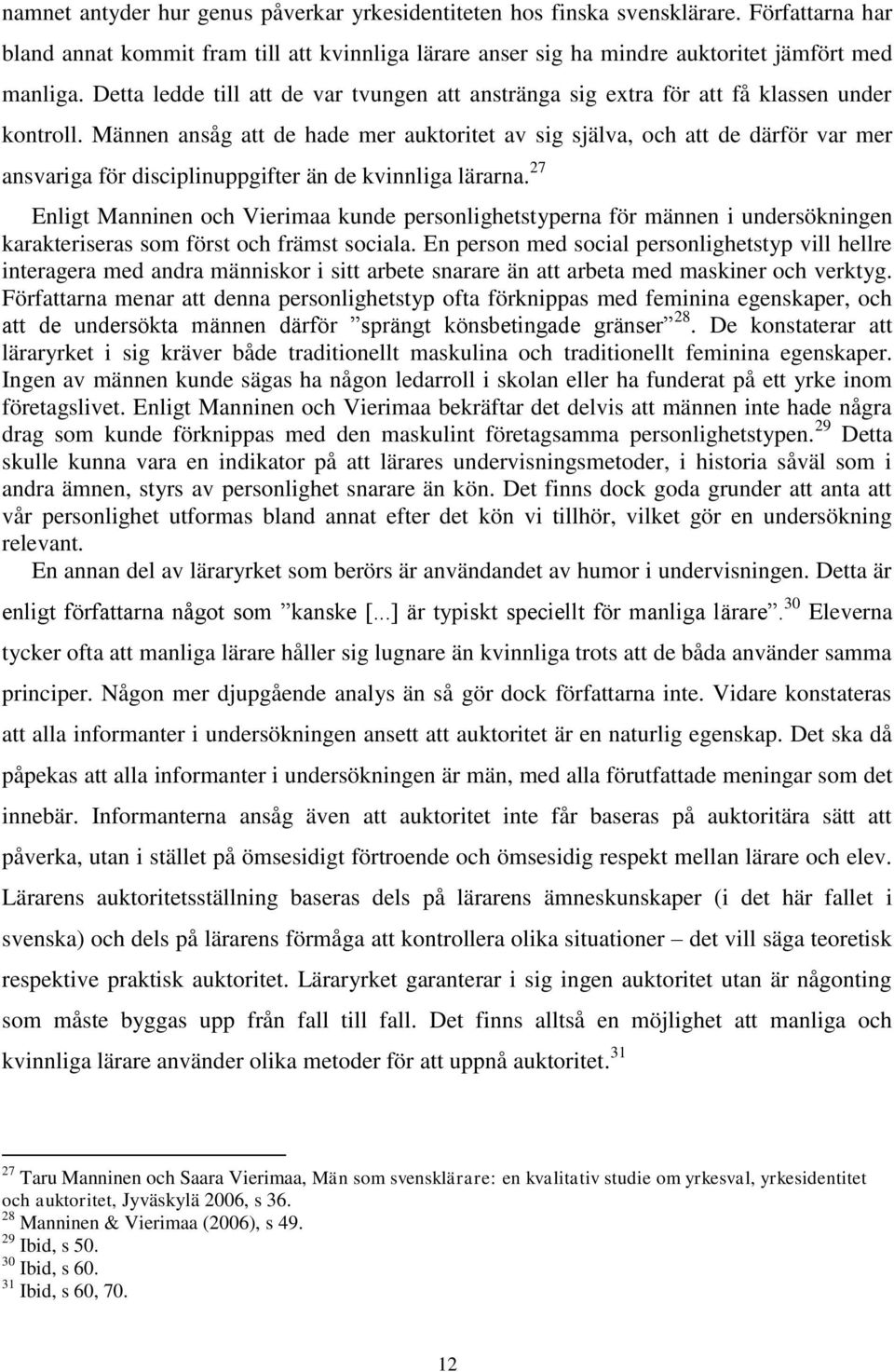 namnet antyder hur genus påverkar yrkesidentiteten hos finska svensklärare. Författarna har bland annat kommit fram till att kvinnliga lärare anser sig ha mindre auktoritet jämfört med manliga. Detta ledde till att de var tvungen att anstränga sig extra för att få klassen under kontroll. Männen ansåg att de hade mer auktoritet av sig själva, och att de därför var mer ansvariga för disciplinuppgifter än de kvinnliga lärarna.$^{27}$

Enligt Manninen och Vierimaa kunde personlighetstyperna för männen i undersökningen karakteriseras som först och främst sociala. En person med social personlighetstyp vill hellre interagera med andra människor i sitt arbete snarare än att arbeta med maskiner och verktyg. Författarna menar att denna personlighetstyp ofta förknippas med feminina egenskaper, och att de undersökta männen därför ”sprängt könsbetingade gränser”$^{28}$. De konstaterar att läraryrket i sig kräver både traditionellt maskulina och traditionellt feminina egenskaper. Ingen av männen kunde sägas ha någon ledarroll i skolan eller ha funderat på ett yrke inom företagslivet. Enligt Manninen och Vierimaa bekräftar det delvis att männen inte hade några drag som kunde förknippas med den maskulint företagsamma personlighetstypen.$^{29}$ Detta skulle kunna vara en indikator på att lärares undervisningsmetoder, i historia såväl som i andra ämnen, styrs av personlighet snarare än kön. Det finns dock goda grunder att anta att vår personlighet utformas bland annat efter det kön vi tillhör, vilket gör en undersökning relevant.

En annan del av läraryrket som berörs är användandet av humor i undervisningen. Detta är enligt författarna något som ”kanske [...] är typiskt speciellt för manliga lärare”.$^{30}$ Eleverna tycker ofta att manliga lärare håller sig lugnare än kvinnliga trots att de båda använder samma principer. Någon mer djupgående analys än så gör dock författarna inte. Vidare konstateras att alla informanter i undersökningen ansett att auktoritet är en naturlig egenskap. Det ska då påpekas att alla informanter i undersökningen är män, med alla förutfattade meningar som det innebär. Informanterna ansåg även att auktoritet inte får baseras på auktoritära sätt att påverka, utan i stället på ömsesidigt förtroende och ömsesidig respekt mellan lärare och elev. Lärarens auktoritetsställning baseras dels på lärarens ämneskunskaper (i det här fallet i svenska) och dels på lärarens förmåga att kontrollera olika situationer – det vill säga teoretisk respektive praktisk auktoritet. Läraryrket garanterar i sig ingen auktoritet utan är någonting som måste byggas upp från fall till fall. Det finns alltså en möjlighet att manliga och kvinnliga lärare använder olika metoder för att uppnå auktoritet.$^{31}$

$^{27}$ Taru Manninen och Saara Vierimaa, Män som svensklärare: en kvalitativ studie om yrkesval, yrkesidentitet och auktoritet, Jyväskylä 2006, s 36.
$^{28}$ Manninen & Vierimaa (2006), s 49.
$^{29}$ Ibid, s 50.
$^{30}$ Ibid, s 60.
$^{31}$ Ibid, s 60, 70.

12